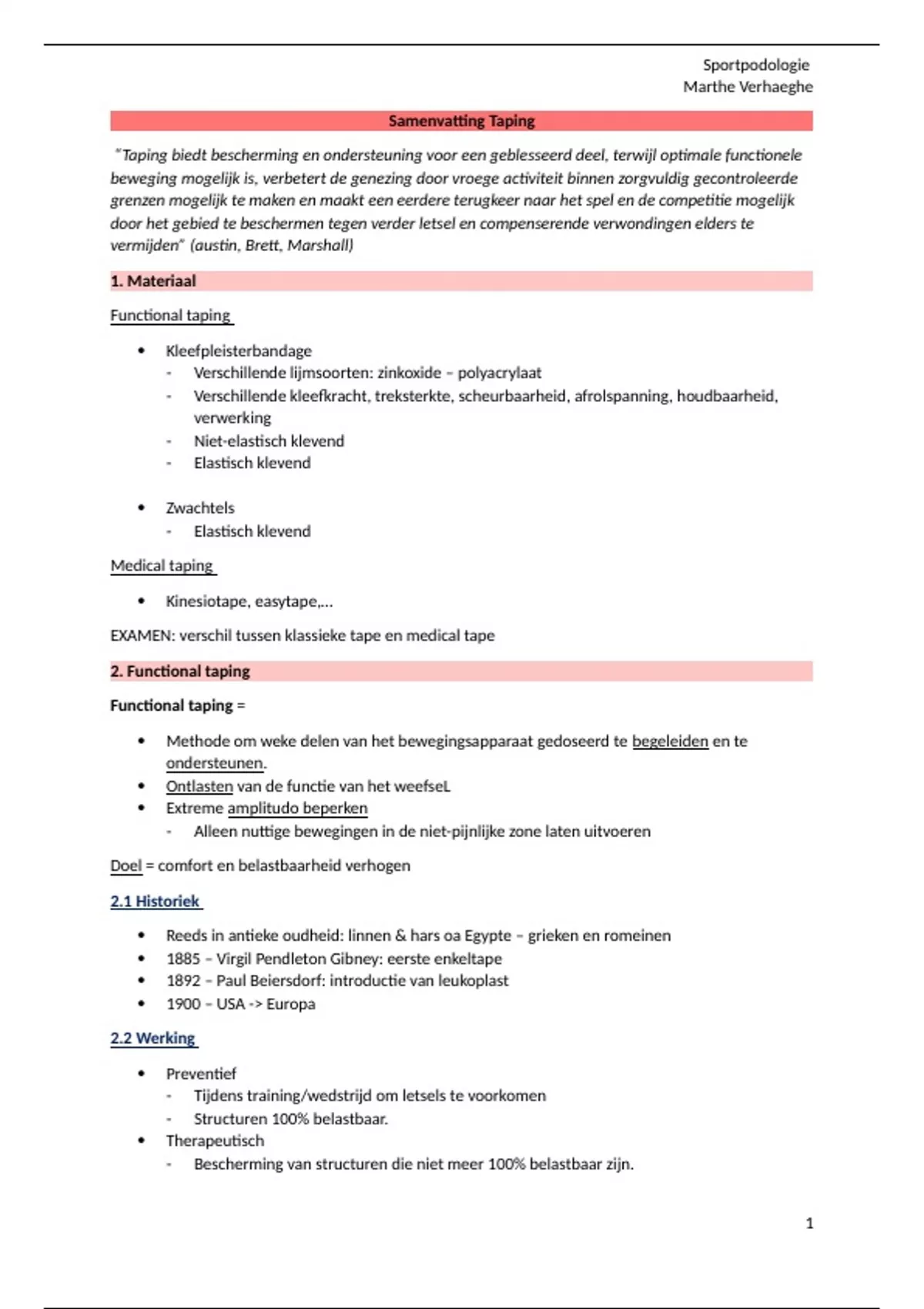 Sportpodologie
Marthe Verhaeghe

Samenvatting Taping

"Taping biedt bescherming en ondersteuning voor een geblesseerd deel, terwijl optimale functionele beweging mogelijk is, verbetert de genezing door vroege activiteit binnen zorgvuldig gecontroleerde grenzen mogelijk te maken en maakt een eerdere terugkeer naar het spel en de competitie mogelijk door het gebied te beschermen tegen verder letsel en compenserende verwondingen elders te vermijden" (austin, Brett, Marshall)

1. Materiaal

Functional taping

• Kleefpleisterbandage
- Verschillende lijmsoorten: zinkoxide – polyacrylaat
- Verschillende kleefkracht, treksterkte, scheurbaarheid, afrolspanning, houdbaarheid, verwerking
- Niet-elastisch klevend
- Elastisch klevend

• Zwachtels
- Elastisch klevend

Medical taping

• Kinesiotape, easytape,...

EXAMEN: verschil tussen klassieke tape en medical tape

2. Functional taping

Functional taping =

• Methode om weke delen van het bewegingsapparaat gedoseerd te begeleiden en te ondersteunen.
• Ontlasten van de functie van het weefseL
• Extreme amplitudo beperken
- Alleen nuttige bewegingen in de niet-pijnlijke zone laten uitvoeren

Doel = comfort en belastbaarheid verhogen

2.1 Historiek

• Reeds in antieke oudheid: linnen & hars oa Egypte – grieken en romeinen
• 1885 – Virgil Pendleton Gibney: eerste enkeltape
• 1892 – Paul Beiersdorf: introductie van leukoplast
• 1900 – USA -> Europa

2.2 Werking

• Preventief
- Tijdens training/wedstrijd om letsels te voorkomen
- Structuren 100% belastbaar.
• Therapeutisch
- Bescherming van structuren die niet meer 100% belastbaar zijn.

1